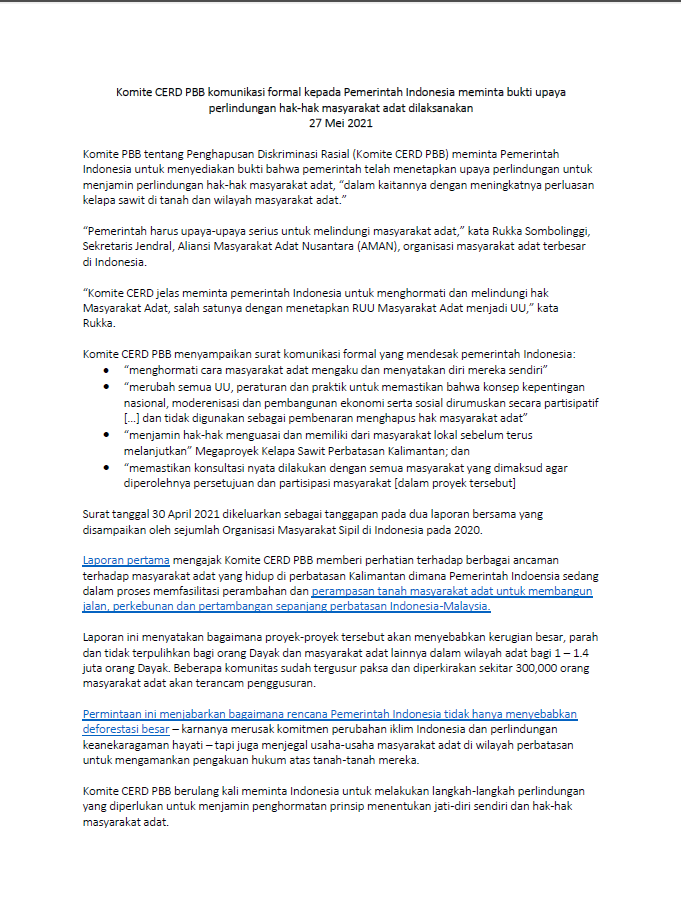 Komite CERD PBB komunikasi formal kepada Pemerintah Indonesia meminta bukti upaya perlindungan hak-hak masyarakat adat dilaksanakan
27 Mei 2021

Komite PBB tentang Penghapusan Diskriminasi Rasial (Komite CERD PBB) meminta Pemerintah Indonesia untuk menyediakan bukti bahwa pemerintah telah menetapkan upaya perlindungan untuk menjamin perlindungan hak-hak masyarakat adat, "dalam kaitannya dengan meningkatnya perluasan kelapa sawit di tanah dan wilayah masyarakat adat."

"Pemerintah harus upaya-upaya serius untuk melindungi masyarakat adat," kata Rukka Sombolinggi, Sekretaris Jendral, Aliansi Masyarakat Adat Nusantara (AMAN), organisasi masyarakat adat terbesar di Indonesia.

"Komite CERD jelas meminta pemerintah Indonesia untuk menghormati dan melindungi hak Masyarakat Adat, salah satunya dengan menetapkan RUU Masyarakat Adat menjadi UU," kata Rukka.

Komite CERD PBB menyampaikan surat komunikasi formal yang mendesak pemerintah Indonesia:
• "menghormati cara masyarakat adat mengaku dan menyatakan diri mereka sendiri"
• "merubah semua UU, peraturan dan praktik untuk memastikan bahwa konsep kepentingan nasional, moderenisasi dan pembangunan ekonomi serta sosial dirumuskan secara partisipatif [...] dan tidak digunakan sebagai pembenaran menghapus hak masyarakat adat"
• "menjamin hak-hak menguasai dan memiliki dari masyarakat lokal sebelum terus melanjutkan" Megaproyek Kelapa Sawit Perbatasan Kalimantan; dan
• "memastikan konsultasi nyata dilakukan dengan semua masyarakat yang dimaksud agar diperolehnya persetujuan dan partisipasi masyarakat [dalam proyek tersebut]

Surat tanggal 30 April 2021 dikeluarkan sebagai tanggapan pada dua laporan bersama yang disampaikan oleh sejumlah Organisasi Masyarakat Sipil di Indonesia pada 2020.

Laporan pertama mengajak Komite CERD PBB memberi perhatian terhadap berbagai ancaman terhadap masyarakat adat yang hidup di perbatasan Kalimantan dimana Pemerintah Indoensia sedang dalam proses memfasilitasi perambahan dan perampasan tanah masyarakat adat untuk membangun jalan, perkebunan dan pertambangan sepanjang perbatasan Indonesia-Malaysia.

Laporan ini menyatakan bagaimana proyek-proyek tersebut akan menyebabkan kerugian besar, parah dan tidak terpulihkan bagi orang Dayak dan masyarakat adat lainnya dalam wilayah adat bagi 1 – 1.4 juta orang Dayak. Beberapa komunitas sudah tergusur paksa dan diperkirakan sekitar 300,000 orang masyarakat adat akan terancam penggusuran.

Permintaan ini menjabarkan bagaimana rencana Pemerintah Indonesia tidak hanya menyebabkan deforestasi besar – karnanya merusak komitmen perubahan iklim Indonesia dan perlindungan keanekaragaman hayati – tapi juga menjegal usaha-usaha masyarakat adat di wilayah perbatasan untuk mengamankan pengakuan hukum atas tanah-tanah mereka.

Komite CERD PBB berulang kali meminta Indonesia untuk melakukan langkah-langkah perlindungan yang diperlukan untuk menjamin penghormatan prinsip menentukan jati-diri sendiri dan hak-hak masyarakat adat.